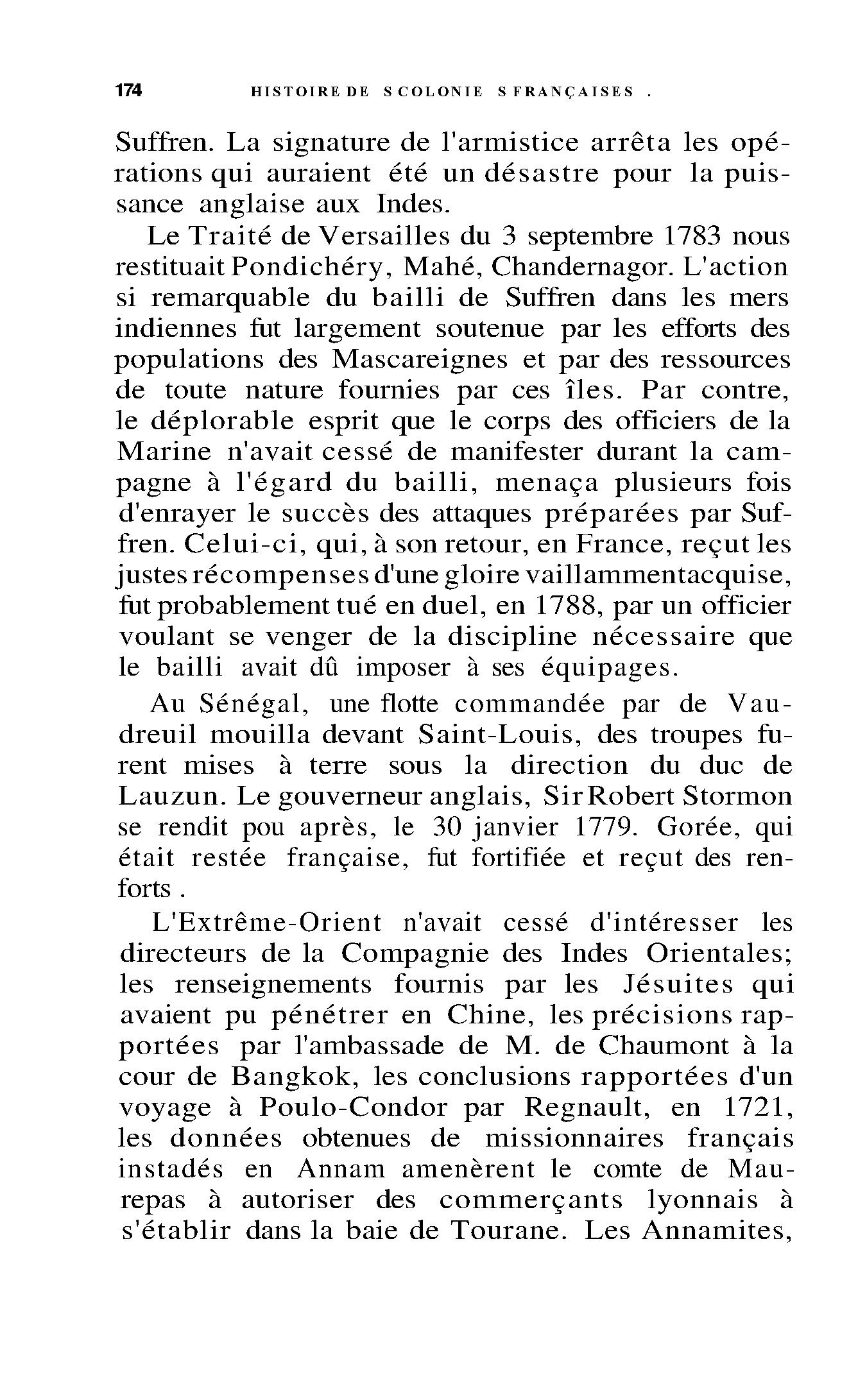 174 HISTOIRE DE S COLONIE S FRANÇAISES .

Suffren. La signature de l'armistice arrêta les opérations qui auraient été un désastre pour la puissance anglaise aux Indes.

Le Traité de Versailles du 3 septembre 1783 nous restituait Pondichéry, Mahé, Chandernagor. L'action si remarquable du bailli de Suffren dans les mers indiennes fut largement soutenue par les efforts des populations des Mascareignes et par des ressources de toute nature fournies par ces îles. Par contre, le déplorable esprit que le corps des officiers de la Marine n'avait cessé de manifester durant la campagne à l'égard du bailli, menaça plusieurs fois d'enrayer le succès des attaques préparées par Suffren. Celui-ci, qui, à son retour, en France, reçut les justes récompenses d'une gloire vaillammentacquise, fut probablement tué en duel, en 1788, par un officier voulant se venger de la discipline nécessaire que le bailli avait dû imposer à ses équipages.

Au Sénégal, une flotte commandée par de Vaudreuil mouilla devant Saint-Louis, des troupes furent mises à terre sous la direction du duc de Lauzun. Le gouverneur anglais, Sir Robert Stormon se rendit pou après, le 30 janvier 1779. Gorée, qui était restée française, fut fortifiée et reçut des renforts .

L'Extrême-Orient n'avait cessé d'intéresser les directeurs de la Compagnie des Indes Orientales; les renseignements fournis par les Jésuites qui avaient pu pénétrer en Chine, les précisions rapportées par l'ambassade de M. de Chaumont à la cour de Bangkok, les conclusions rapportées d'un voyage à Poulo-Condor par Regnault, en 1721, les données obtenues de missionnaires français instadés en Annam amenèrent le comte de Maurepas à autoriser des commerçants lyonnais à s'établir dans la baie de Tourane. Les Annamites,